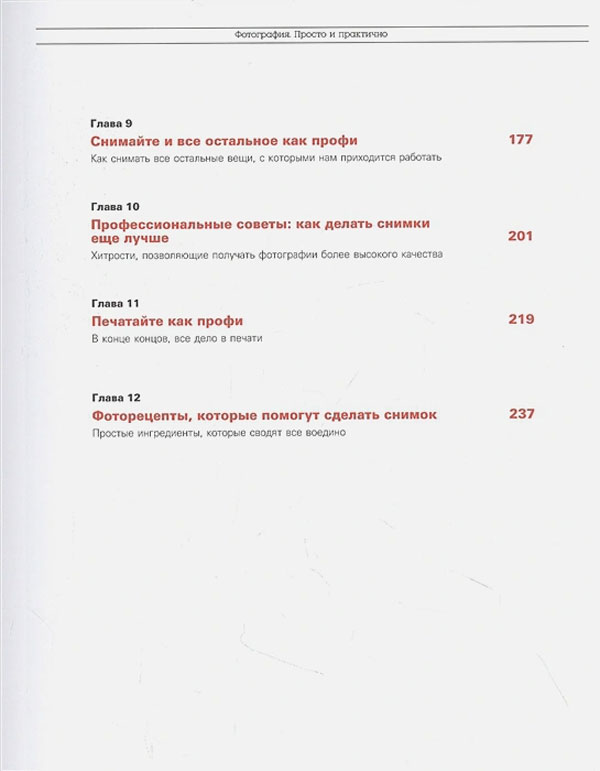 Фотография. Просто и практично

Глава 9
Снимайте и все остальное как профи 177
Как снимать все остальные вещи, с которыми нам приходится работать

Глава 10
Профессиональные советы: как делать снимки еще лучше 201
Хитрости, позволяющие получать фотографии более высокого качества

Глава 11
Печатайте как профи 219
В конце концов, все дело в печати

Глава 12
Фоторецепты, которые помогут сделать снимок 237
Простые ингредиенты, которые сводят все воедино